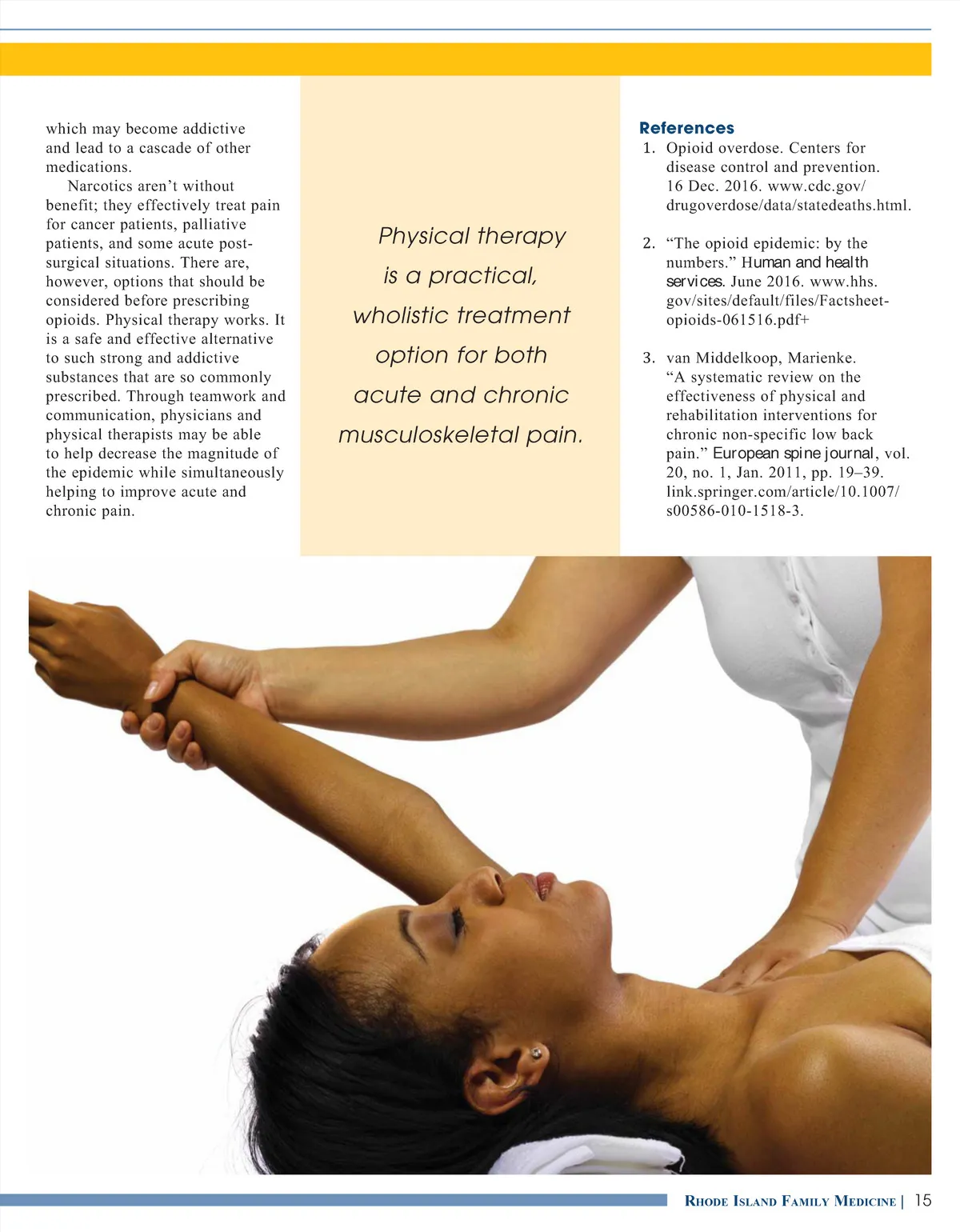 which may become addictive and lead to a cascade of other medications.

Narcotics aren't without benefit; they effectively treat pain for cancer patients, palliative patients, and some acute post-surgical situations. There are, however, options that should be considered before prescribing opioids. Physical therapy works. It is a safe and effective alternative to such strong and addictive substances that are so commonly prescribed. Through teamwork and communication, physicians and physical therapists may be able to help decrease the magnitude of the epidemic while simultaneously helping to improve acute and chronic pain.

Physical therapy is a practical, wholistic treatment option for both acute and chronic musculoskeletal pain.

References

1. Opioid overdose. Centers for disease control and prevention. 16 Dec. 2016. www.cdc.gov/drugoverdose/data/statedeaths.html.

2. "The opioid epidemic: by the numbers." Human and health services. June 2016. www.hhs.gov/sites/default/files/Factsheet-opioids-061516.pdf+

3. van Middelkoop, Marienke. "A systematic review on the effectiveness of physical and rehabilitation interventions for chronic non-specific low back pain." European spine journal, vol. 20, no. 1, Jan. 2011, pp. 19–39. link.springer.com/article/10.1007/s00586-010-1518-3.

Rhode Island Family Medicine | 15